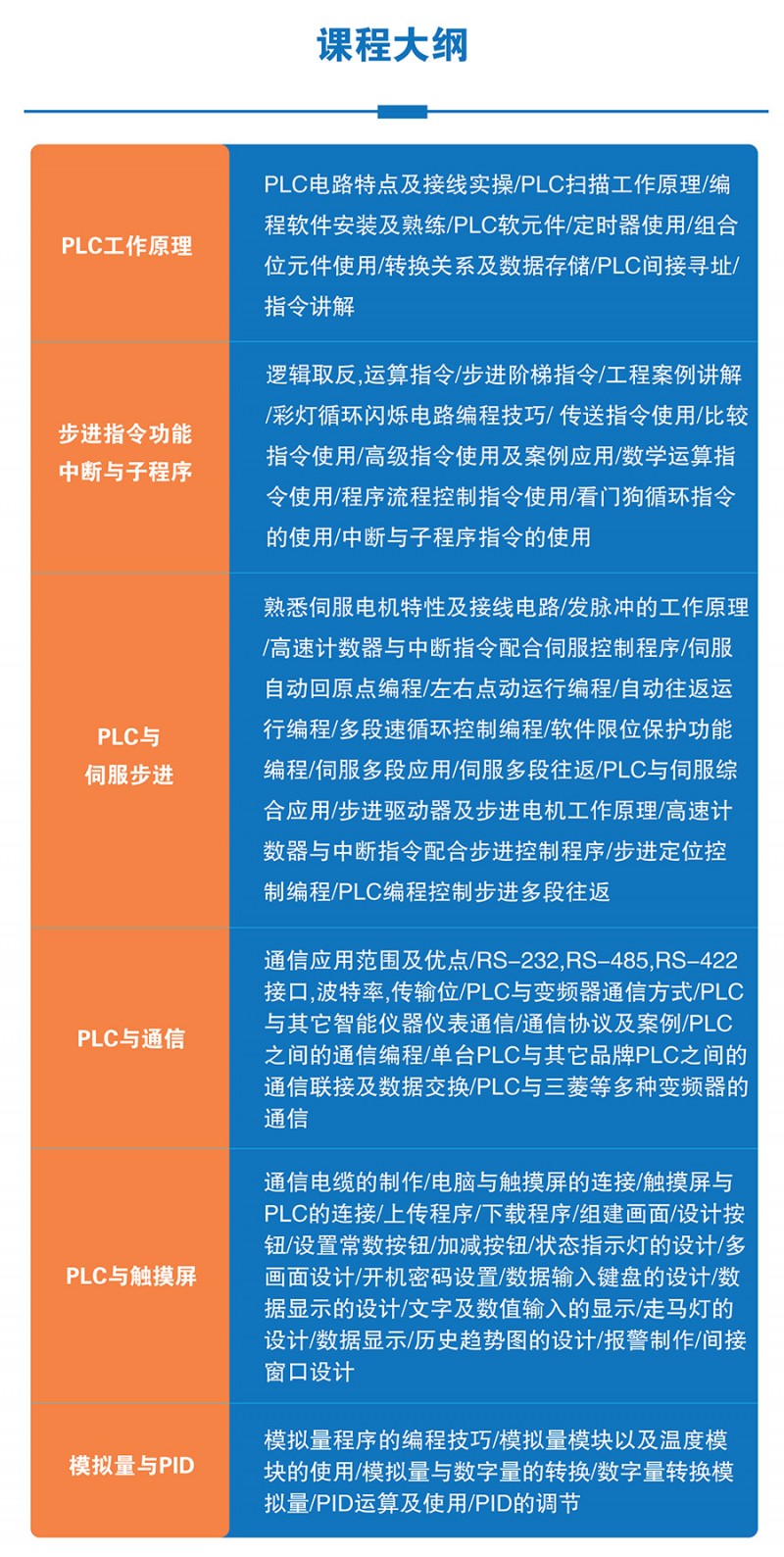 课程大纲

| | |
|---|---|
| PLC工作原理 | PLC电路特点及接线实操/PLC扫描工作原理/编程软件安装及熟练/PLC软元件/定时器使用/组合位元件使用/转换关系及数据存储/PLC间接寻址/指令讲解 |
| 步进指令功能 中断与子程序 | 逻辑取反,运算指令/步进阶梯指令/工程案例讲解/彩灯循环闪烁电路编程技巧/ 传送指令使用/比较指令使用/高级指令使用及案例应用/数学运算指令使用/程序流程控制指令使用/看门狗循环指令的使用/中断与子程序指令的使用 |
| PLC与 伺服步进 | 熟悉伺服电机特性及接线电路/发脉冲的工作原理/高速计数器与中断指令配合伺服控制程序/伺服自动回原点编程/左右点动运行编程/自动往返运行编程/多段速循环控制编程/软件限位保护功能编程/伺服多段应用/伺服多段往返/PLC与伺服综合应用/步进驱动器及步进电机工作原理/高速计数器与中断指令配合步进控制程序/步进定位控制编程/PLC编程控制步进多段往返 |
| PLC与通信 | 通信应用范围及优点/RS-232,RS-485,RS-422接口,波特率,传输位/PLC与变频器通信方式/PLC与其它智能仪器仪表通信/通信协议及案例/PLC之间的通信编程/单台PLC与其它品牌PLC之间的通信联接及数据交换/PLC与三菱等多种变频器的通信 |
| PLC与触摸屏 | 通信电缆的制作/电脑与触摸屏的连接/触摸屏与PLC的连接/上传程序/下载程序/组建画面/设计按钮/设置常数按钮/加减按钮/状态指示灯的设计/多画面设计/开机密码设置/数据输入键盘的设计/数据显示的设计/文字及数值输入的显示/走马灯的设计/数据显示/历史趋势图的设计/报警制作/间接窗口设计 |
| 模拟量与PID | 模拟量程序的编程技巧/模拟量模块以及温度模块的使用/模拟量与数字量的转换/数字量转换模拟量/PID运算及使用/PID的调节 |